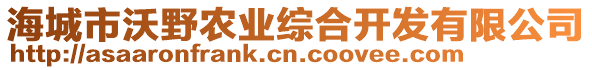 海城市沃野农业综合开发有限公司
http://asaaronfrank.cn.coovee.com